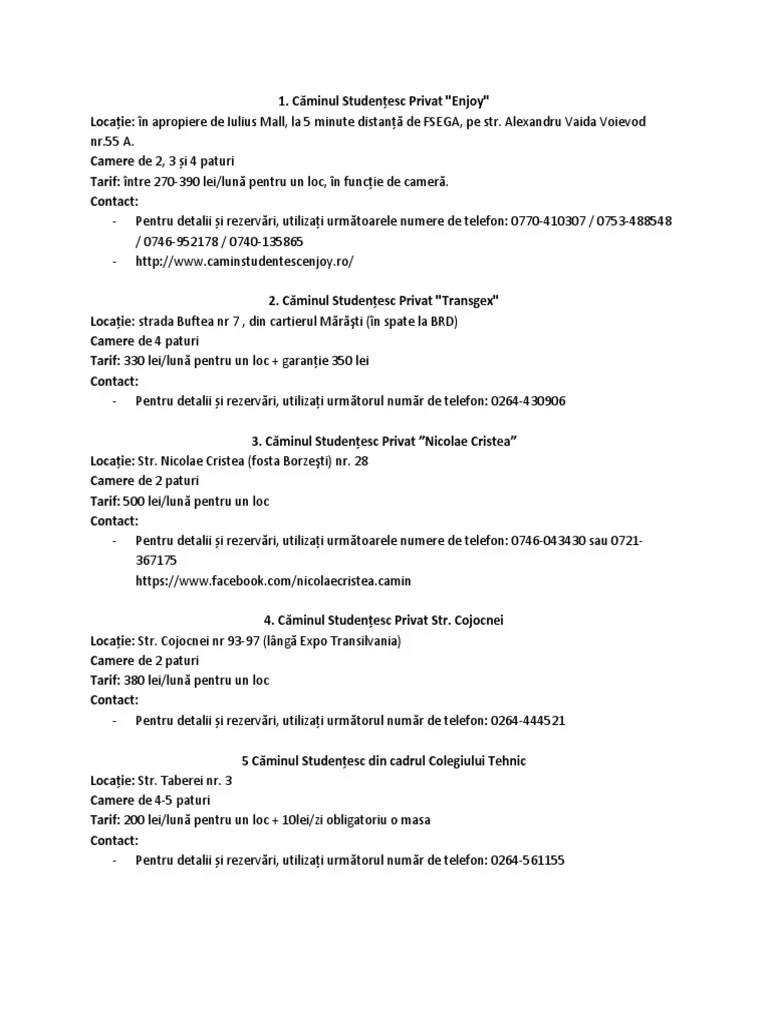 1. Căminul Studențesc Privat "Enjoy"
Locație: în apropiere de Iulius Mall, la 5 minute distanță de FSEGA, pe str. Alexandru Vaida Voievod nr.55 A.
Camere de 2, 3 și 4 paturi
Tarif: între 270-390 lei/lună pentru un loc, în funcție de cameră.
Contact:
- Pentru detalii și rezervări, utilizați următoarele numere de telefon: 0770-410307 / 0753-488548 / 0746-952178 / 0740-135865
- http://www.caminstudentescenjoy.ro/

2. Căminul Studențesc Privat "Transgex"
Locație: strada Buftea nr 7 , din cartierul Mărăști (în spate la BRD)
Camere de 4 paturi
Tarif: 330 lei/lună pentru un loc + garanție 350 lei
Contact:
- Pentru detalii și rezervări, utilizați următorul număr de telefon: 0264-430906

3. Căminul Studențesc Privat "Nicolae Cristea"
Locație: Str. Nicolae Cristea (fosta Borzești) nr. 28
Camere de 2 paturi
Tarif: 500 lei/lună pentru un loc
Contact:
- Pentru detalii și rezervări, utilizați următoarele numere de telefon: 0746-043430 sau 0721-367175
https://www.facebook.com/nicolaecristea.camin

4. Căminul Studențesc Privat Str. Cojocnei
Locație: Str. Cojocnei nr 93-97 (lângă Expo Transilvania)
Camere de 2 paturi
Tarif: 380 lei/lună pentru un loc
Contact:
- Pentru detalii și rezervări, utilizați următorul număr de telefon: 0264-444521

5 Căminul Studențesc din cadrul Colegiului Tehnic
Locație: Str. Taberei nr. 3
Camere de 4-5 paturi
Tarif: 200 lei/lună pentru un loc + 10lei/zi obligatoriu o masa
Contact:
- Pentru detalii și rezervări, utilizați următorul număr de telefon: 0264-561155